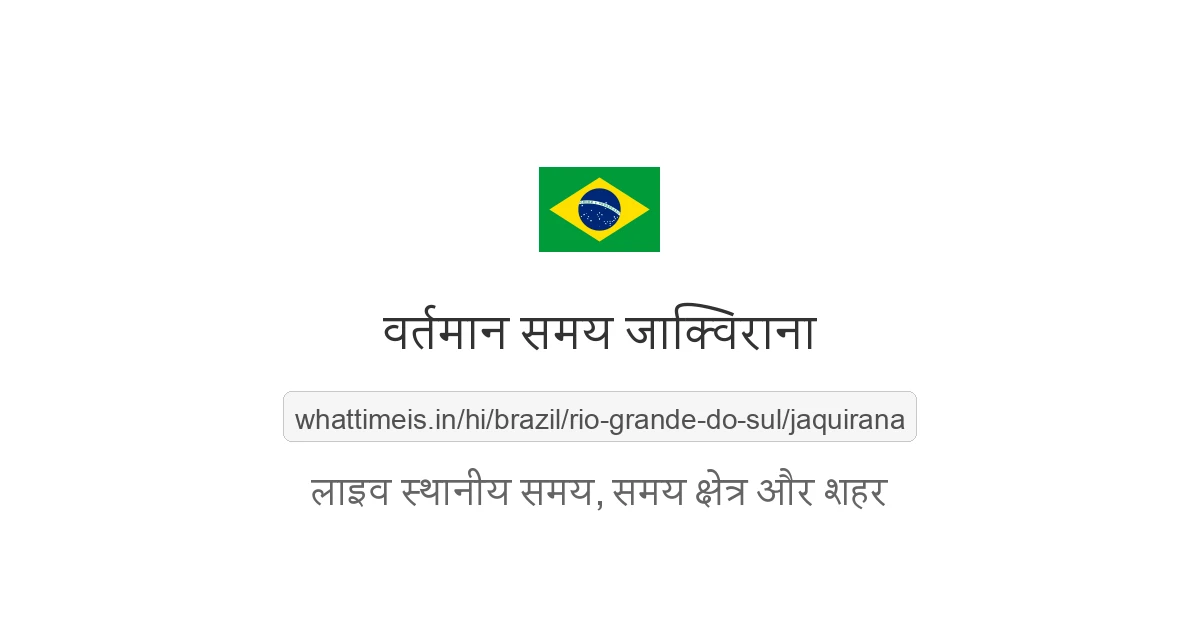 वर्तमान समय जाक्विराना

whattimeis.in/hi/brazil/rio-grande-do-sul/jaquirana

लाइव स्थानीय समय, समय क्षेत्र और शहर